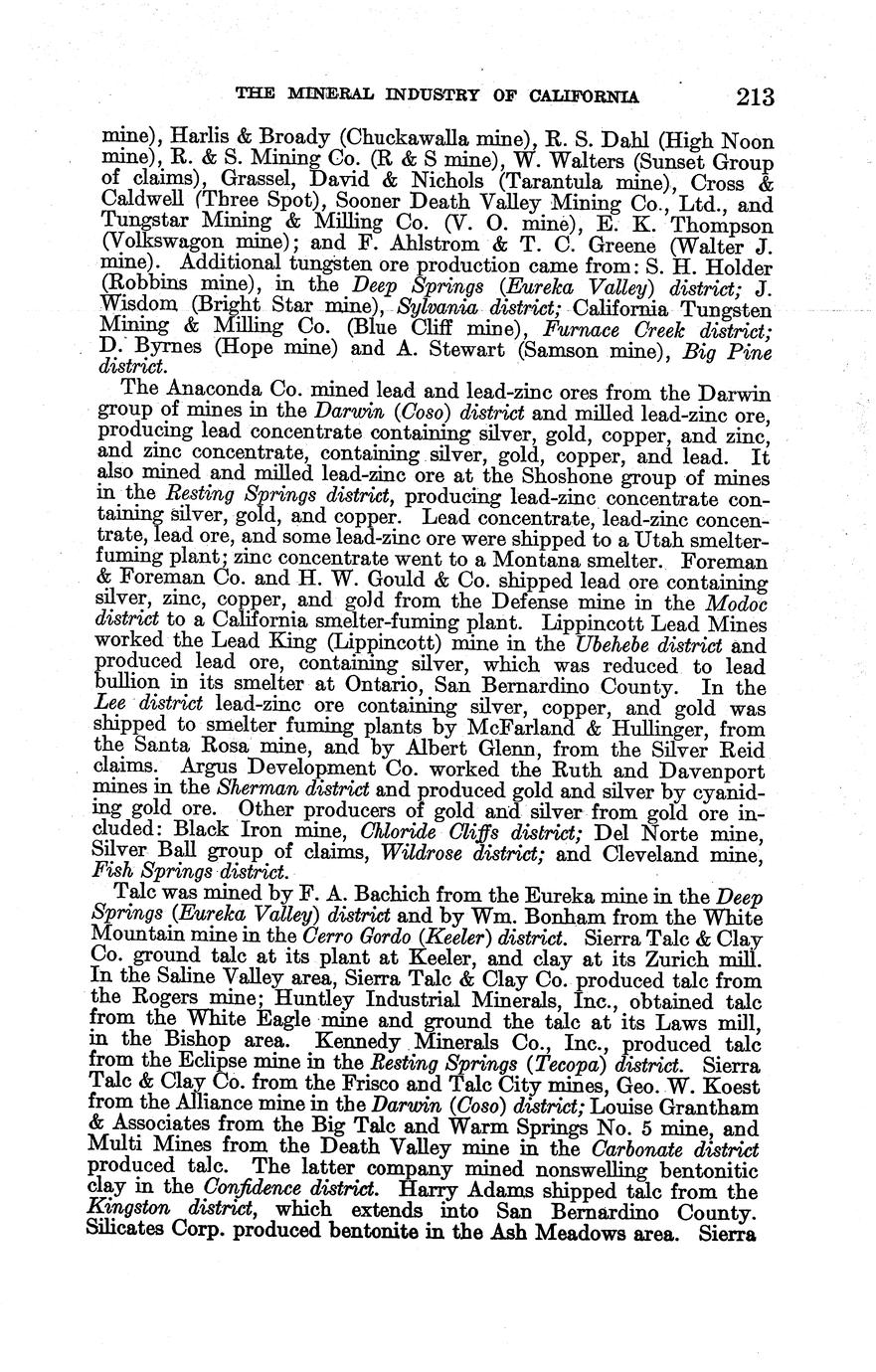 THE MINERAL INDUSTRY OF CALIFORNIA 213

mine), Harlis & Broady (Chuckawalla mine), R. S. Dahl (High Noon mine), R. & S. Mining Co. (R & S mine), W. Walters (Sunset Group of claims), Grassel, David & Nichols (Tarantula mine), Cross & Caldwell (Three Spot), Sooner Death Valley Mining Co., Ltd., and Tungstar Mining & Milling Co. (V. O. mine), E. K. Thompson (Volkswagon mine); and F. Ahlstrom & T. C. Greene (Walter J. mine). Additional tungsten ore production came from: S. H. Holder (Robbins mine), in the Deep Springs (Eureka Valley) district; J. Wisdom (Bright Star mine), Sylvania district; California Tungsten Mining & Milling Co. (Blue Cliff mine), Furnace Creek district; D. Byrnes (Hope mine) and A. Stewart (Samson mine), Big Pine district.

The Anaconda Co. mined lead and lead-zinc ores from the Darwin group of mines in the Darwin (Coso) district and milled lead-zinc ore, producing lead concentrate containing silver, gold, copper, and zinc, and zinc concentrate, containing silver, gold, copper, and lead. It also mined and milled lead-zinc ore at the Shoshone group of mines in the Resting Springs district, producing lead-zinc concentrate containing silver, gold, and copper. Lead concentrate, lead-zinc concentrate, lead ore, and some lead-zinc ore were shipped to a Utah smelter-fuming plant; zinc concentrate went to a Montana smelter. Foreman & Foreman Co. and H. W. Gould & Co. shipped lead ore containing silver, zinc, copper, and gold from the Defense mine in the Modoc district to a California smelter-fuming plant. Lippincott Lead Mines worked the Lead King (Lippincott) mine in the Ubehebe district and produced lead ore, containing silver, which was reduced to lead bullion in its smelter at Ontario, San Bernardino County. In the Lee district lead-zinc ore containing silver, copper, and gold was shipped to smelter fuming plants by McFarland & Hullinger, from the Santa Rosa mine, and by Albert Glenn, from the Silver Reid claims. Argus Development Co. worked the Ruth and Davenport mines in the Sherman district and produced gold and silver by cyaniding gold ore. Other producers of gold and silver from gold ore included: Black Iron mine, Chloride Cliffs district; Del Norte mine, Silver Ball group of claims, Wildrose district; and Cleveland mine, Fish Springs district.

Talc was mined by F. A. Bachich from the Eureka mine in the Deep Springs (Eureka Valley) district and by Wm. Bonham from the White Mountain mine in the Cerro Gordo (Keeler) district. Sierra Talc & Clay Co. ground talc at its plant at Keeler, and clay at its Zurich mill. In the Saline Valley area, Sierra Talc & Clay Co. produced talc from the Rogers mine; Huntley Industrial Minerals, Inc., obtained talc from the White Eagle mine and ground the talc at its Laws mill, in the Bishop area. Kennedy Minerals Co., Inc., produced talc from the Eclipse mine in the Resting Springs (Tecopa) district. Sierra Talc & Clay Co. from the Frisco and Talc City mines, Geo. W. Koest from the Alliance mine in the Darwin (Coso) district; Louise Grantham & Associates from the Big Talc and Warm Springs No. 5 mine, and Multi Mines from the Death Valley mine in the Carbonate district produced talc. The latter company mined nonswelling bentonitic clay in the Confidence district. Harry Adams shipped talc from the Kingston district, which extends into San Bernardino County. Silicates Corp. produced bentonite in the Ash Meadows area. Sierra